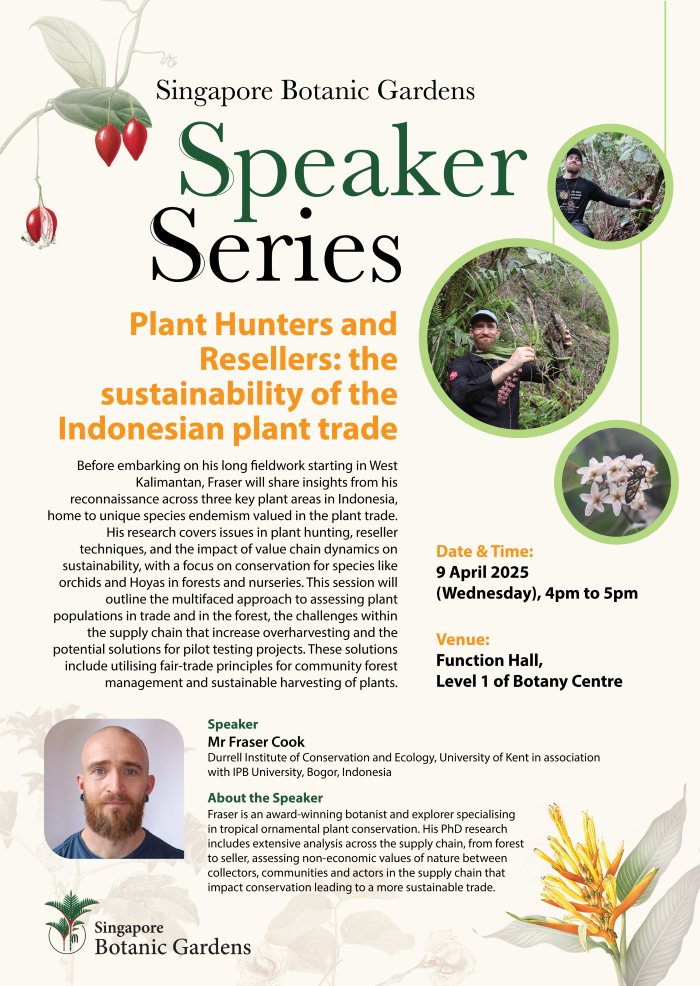 Singapore Botanic Gardens

Speaker Series

Plant Hunters and Resellers: the sustainability of the Indonesian plant trade

Before embarking on his long fieldwork starting in West Kalimantan, Fraser will share insights from his reconnaissance across three key plant areas in Indonesia, home to unique species endemism valued in the plant trade. His research covers issues in plant hunting, reseller techniques, and the impact of value chain dynamics on sustainability, with a focus on conservation for species like orchids and Hoyas in forests and nurseries. This session will outline the multifaced approach to assessing plant populations in trade and in the forest, the challenges within the supply chain that increase overharvesting and the potential solutions for pilot testing projects. These solutions include utilising fair-trade principles for community forest management and sustainable harvesting of plants.

Date & Time:
9 April 2025 (Wednesday), 4pm to 5pm

Venue:
Function Hall, Level 1 of Botany Centre

Speaker
Mr Fraser Cook
Durrell Institute of Conservation and Ecology, University of Kent in association with IPB University, Bogor, Indonesia

About the Speaker
Fraser is an award-winning botanist and explorer specialising in tropical ornamental plant conservation. His PhD research includes extensive analysis across the supply chain, from forest to seller, assessing non-economic values of nature between collectors, communities and actors in the supply chain that impact conservation leading to a more sustainable trade.

Singapore Botanic Gardens